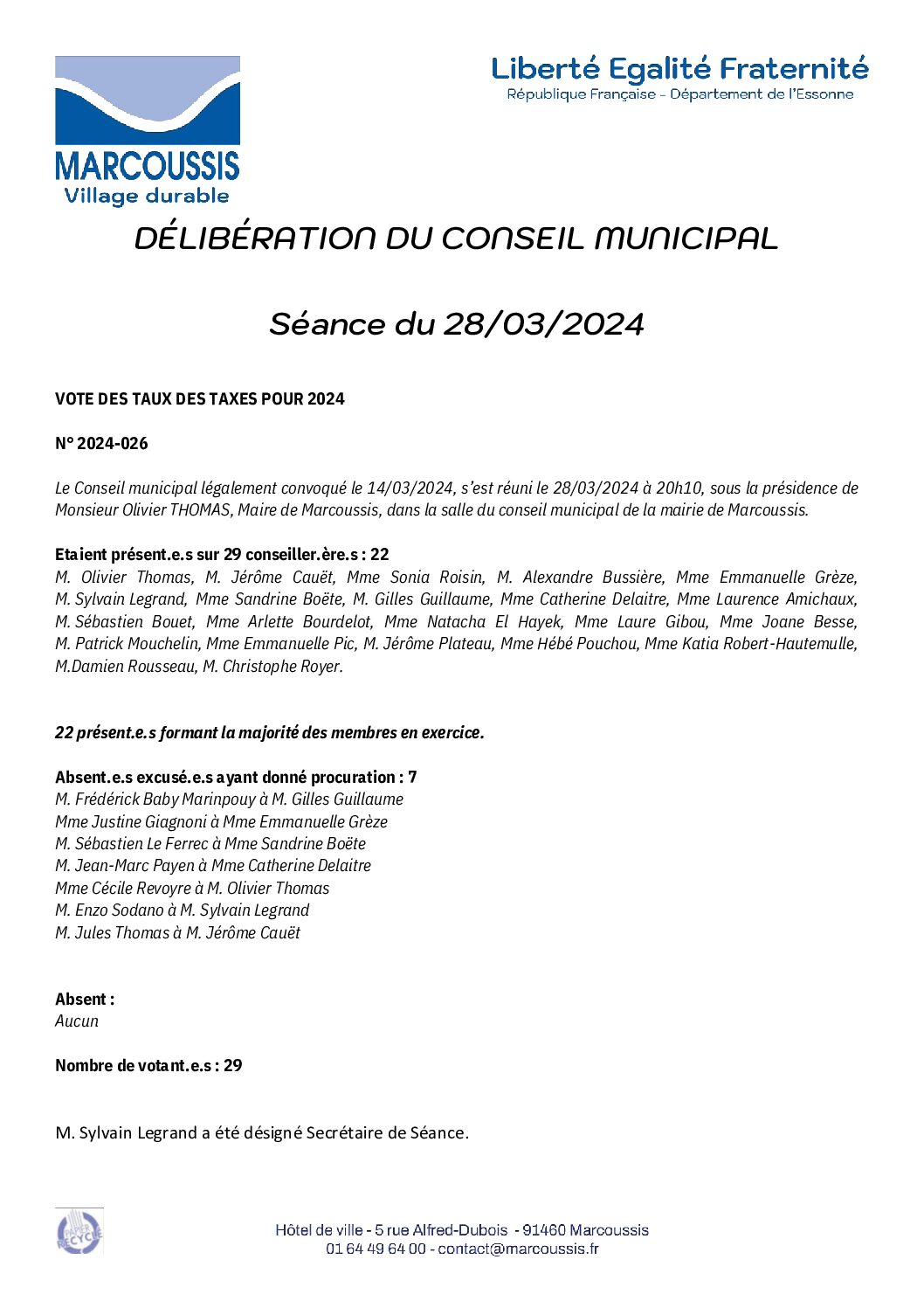 MARCOUSSIS
Village durable

Liberté Egalité Fraternité
République Française - Département de l'Essonne

DÉLIBÉRATION DU CONSEIL MUNICIPAL

Séance du 28/03/2024

VOTE DES TAUX DES TAXES POUR 2024

N° 2024-026

Le Conseil municipal légalement convoqué le 14/03/2024, s'est réuni le 28/03/2024 à 20h10, sous la présidence de Monsieur Olivier THOMAS, Maire de Marcoussis, dans la salle du conseil municipal de la mairie de Marcoussis.

Etaient présent.e.s sur 29 conseiller.ère.s : 22
M. Olivier Thomas, M. Jérôme Cauët, Mme Sonia Roisin, M. Alexandre Bussière, Mme Emmanuelle Grèze, M. Sylvain Legrand, Mme Sandrine Boëte, M. Gilles Guillaume, Mme Catherine Delaitre, Mme Laurence Amichaux, M. Sébastien Bouet, Mme Arlette Bourdelot, Mme Natacha El Hayek, Mme Laure Gibou, Mme Joane Besse, M. Patrick Mouchelin, Mme Emmanuelle Pic, M. Jérôme Plateau, Mme Hébé Pouchou, Mme Katia Robert-Hautemulle, M.Damien Rousseau, M. Christophe Royer.

22 présent.e.s formant la majorité des membres en exercice.

Absent.e.s excusé.e.s ayant donné procuration : 7
M. Frédérick Baby Marinpouy à M. Gilles Guillaume
Mme Justine Giagnoni à Mme Emmanuelle Grèze
M. Sébastien Le Ferrec à Mme Sandrine Boëte
M. Jean-Marc Payen à Mme Catherine Delaitre
Mme Cécile Revoyre à M. Olivier Thomas
M. Enzo Sodano à M. Sylvain Legrand
M. Jules Thomas à M. Jérôme Cauët

Absent :
Aucun

Nombre de votant.e.s : 29

M. Sylvain Legrand a été désigné Secrétaire de Séance.

PAPIER RECYCLÉ

Hôtel de ville - 5 rue Alfred-Dubois - 91460 Marcoussis
01 64 49 64 00 - contact@marcoussis.fr